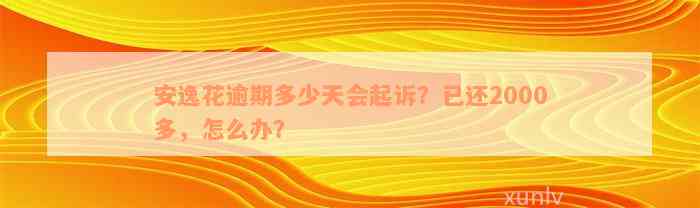 安逸花逾期多少天会起诉？已还2000多，怎么办？

xunlv